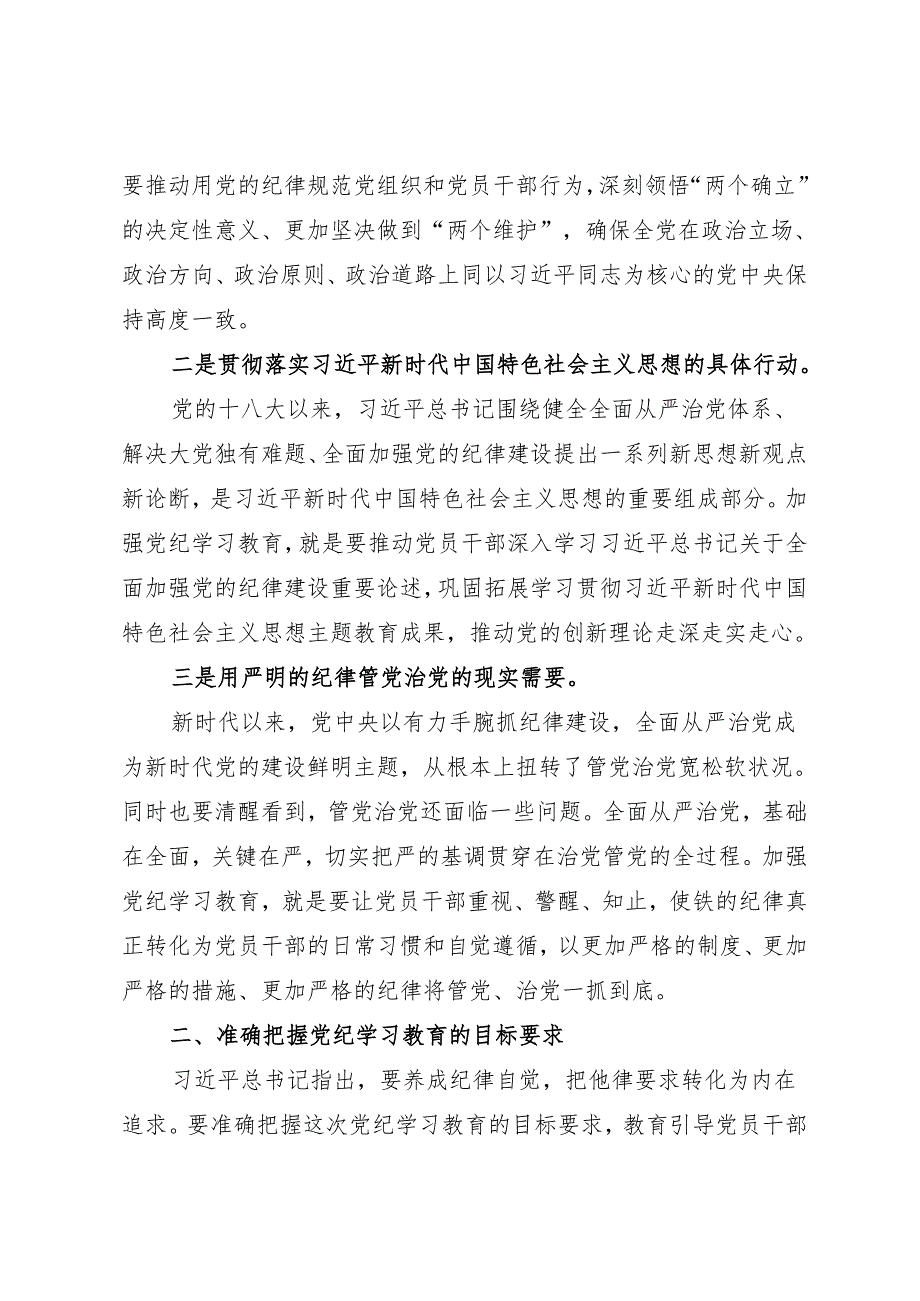 要推动用党的纪律规范党组织和党员干部行为，深刻领悟“两个确立”的决定性意义、更加坚决做到“两个维护”，确保全党在政治立场、政治方向、政治原则、政治道路上同以习近平同志为核心的党中央保持高度一致。

二是贯彻落实习近平新时代中国特色社会主义思想的具体行动。

党的十八大以来，习近平总书记围绕健全全面从严治党体系、解决大党独有难题、全面加强党的纪律建设提出一系列新思想新观点新论断，是习近平新时代中国特色社会主义思想的重要组成部分。加强党纪学习教育，就是要推动党员干部深入学习习近平总书记关于全面加强党的纪律建设重要论述，巩固拓展学习贯彻习近平新时代中国特色社会主义思想主题教育成果，推动党的创新理论走深走实走心。

三是用严明的纪律管党治党的现实需要。

新时代以来，党中央以有力手腕抓纪律建设，全面从严治党成为新时代党的建设鲜明主题，从根本上扭转了管党治党宽松软状况。同时也要清醒看到，管党治党还面临一些问题。全面从严治党，基础在全面，关键在严，切实把严的基调贯穿在治党管党的全过程。加强党纪学习教育，就是要让党员干部重视、警醒、知止，使铁的纪律真正转化为党员干部的日常习惯和自觉遵循，以更加严格的制度、更加严格的措施、更加严格的纪律将管党、治党一抓到底。

二、准确把握党纪学习教育的目标要求

习近平总书记指出，要养成纪律自觉，把他律要求转化为内在追求。要准确把握这次党纪学习教育的目标要求，教育引导党员干部